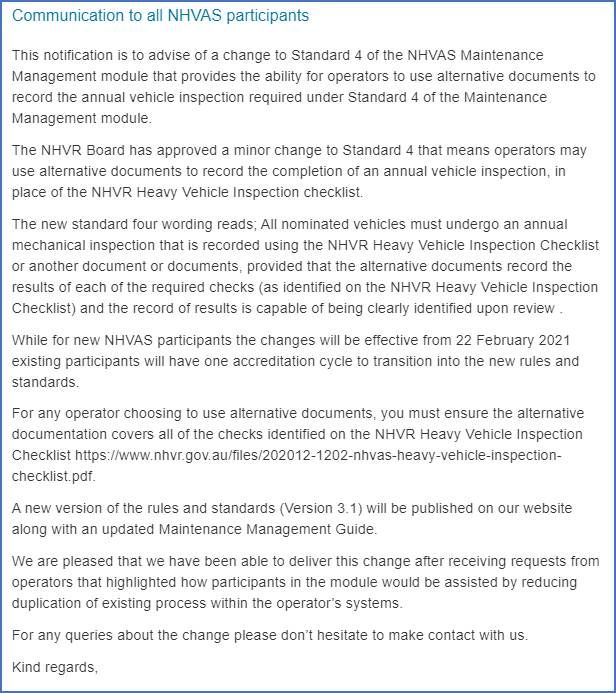 Communication to all NHVAS participants

This notification is to advise of a change to Standard 4 of the NHVAS Maintenance Management module that provides the ability for operators to use alternative documents to record the annual vehicle inspection required under Standard 4 of the Maintenance Management module.

The NHVR Board has approved a minor change to Standard 4 that means operators may use alternative documents to record the completion of an annual vehicle inspection, in place of the NHVR Heavy Vehicle Inspection checklist.

The new standard four wording reads; All nominated vehicles must undergo an annual mechanical inspection that is recorded using the NHVR Heavy Vehicle Inspection Checklist or another document or documents, provided that the alternative documents record the results of each of the required checks (as identified on the NHVR Heavy Vehicle Inspection Checklist) and the record of results is capable of being clearly identified upon review .

While for new NHVAS participants the changes will be effective from 22 February 2021 existing participants will have one accreditation cycle to transition into the new rules and standards.

For any operator choosing to use alternative documents, you must ensure the alternative documentation covers all of the checks identified on the NHVR Heavy Vehicle Inspection Checklist https://www.nhvr.gov.au/files/202012-1202-nhvas-heavy-vehicle-inspection-checklist.pdf.

A new version of the rules and standards (Version 3.1) will be published on our website along with an updated Maintenance Management Guide.

We are pleased that we have been able to deliver this change after receiving requests from operators that highlighted how participants in the module would be assisted by reducing duplication of existing process within the operator's systems.

For any queries about the change please don't hesitate to make contact with us.

Kind regards,